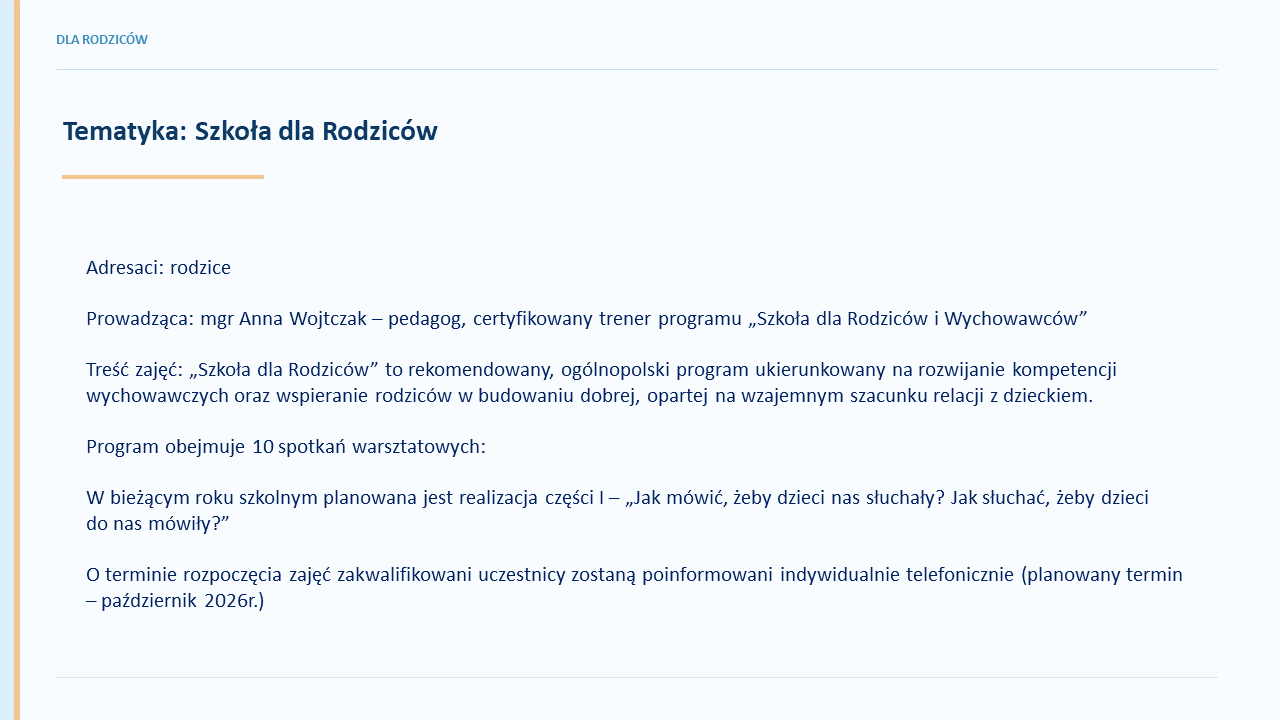 DLA RODZICÓW

Tematyka: Szkoła dla Rodziców

Adresaci: rodzice

Prowadząca: mgr Anna Wojtczak – pedagog, certyfikowany trener programu „Szkoła dla Rodziców i Wychowawców”

Treść zajęć: „Szkoła dla Rodziców” to rekomendowany, ogólnopolski program ukierunkowany na rozwijanie kompetencji wychowawczych oraz wspieranie rodziców w budowaniu dobrej, opartej na wzajemnym szacunku relacji z dzieckiem.

Program obejmuje 10 spotkań warsztatowych:

W bieżącym roku szkolnym planowana jest realizacja części I – „Jak mówić, żeby dzieci nas słuchały? Jak słuchać, żeby dzieci do nas mówiły?”

O terminie rozpoczęcia zajęć zakwalifikowani uczestnicy zostaną poinformowani indywidualnie telefonicznie (planowany termin – październik 2026r.)